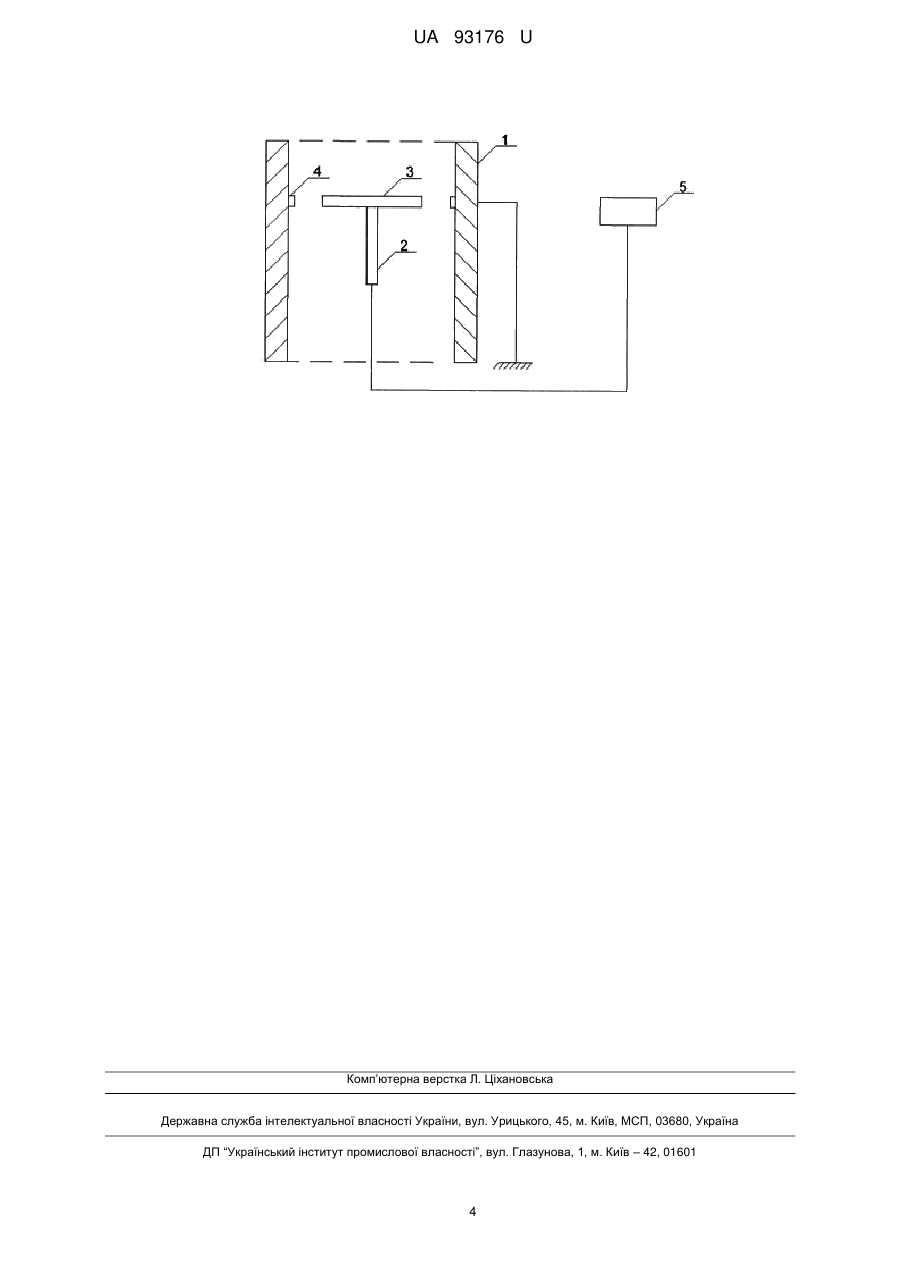 UA 93176 U

1
4
3
5
2

Комп'ютерна верстка Л. Ціхановська

Державна служба інтелектуальної власності України, вул. Урицького, 45, м. Київ, МСП, 03680, Україна

ДП "Український інститут промислової власності", вул. Глазунова, 1, м. Київ – 42, 01601

4